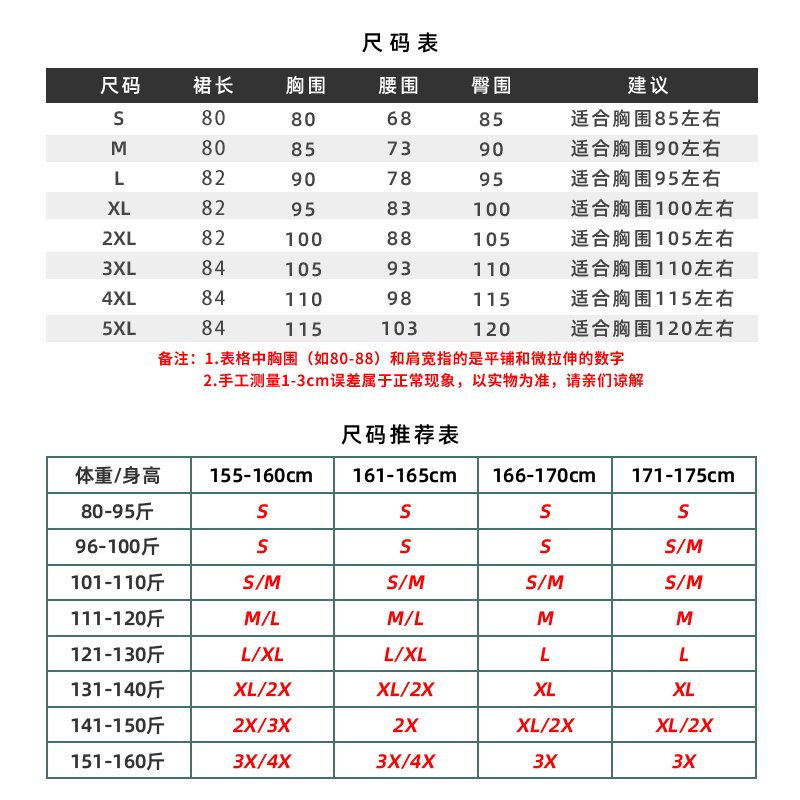 尺码表

| 尺码 | 裙长 | 胸围 | 腰围 | 臀围 | 建议 |
|---|---|---|---|---|---|
| S | 80 | 80 | 68 | 85 | 适合胸围85左右 |
| M | 80 | 85 | 73 | 90 | 适合胸围90左右 |
| L | 82 | 90 | 78 | 95 | 适合胸围95左右 |
| XL | 82 | 95 | 83 | 100 | 适合胸围100左右 |
| 2XL | 82 | 100 | 88 | 105 | 适合胸围105左右 |
| 3XL | 84 | 105 | 93 | 110 | 适合胸围110左右 |
| 4XL | 84 | 110 | 98 | 115 | 适合胸围115左右 |
| 5XL | 84 | 115 | 103 | 120 | 适合胸围120左右 |

备注：1.表格中胸围（如80-88）和肩宽指的是平铺和微拉伸的数字
2.手工测量1-3cm误差属于正常现象，以实物为准，请亲们谅解

尺码推荐表

| 体重/身高 | 155-160cm | 161-165cm | 166-170cm | 171-175cm |
|---|---|---|---|---|
| 80-95斤 | S | S | S | S |
| 96-100斤 | S | S | S | S/M |
| 101-110斤 | S/M | S/M | S/M | S/M |
| 111-120斤 | M/L | M/L | M | M |
| 121-130斤 | L/XL | L/XL | L | L |
| 131-140斤 | XL/2X | XL/2X | XL | XL |
| 141-150斤 | 2X/3X | 2X | XL/2X | XL/2X |
| 151-160斤 | 3X/4X | 3X/4X | 3X | 3X |